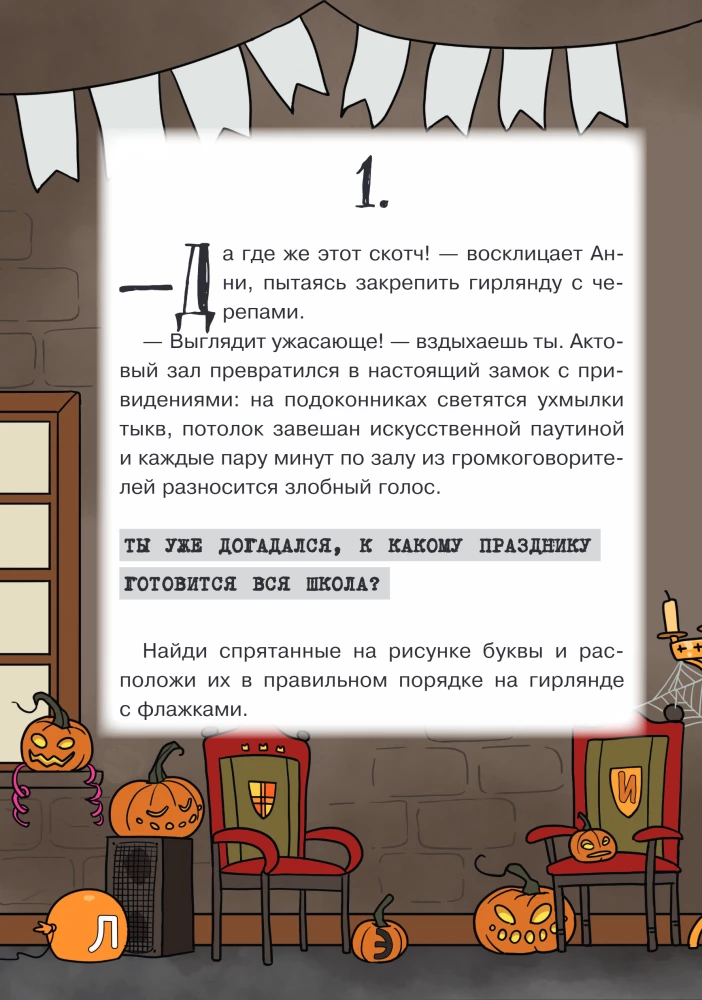 1.

— Да где же этот скотч! — восклицает Анни, пытаясь закрепить гирлянду с черепами.

— Выглядит ужасающе! — вздыхаешь ты. Актовый зал превратился в настоящий замок с привидениями: на подоконниках светятся ухмылки тыкв, потолок завешан искусственной паутиной и каждые пару минут по залу из громкоговорителей разносится злобный голос.

ТЫ УЖЕ ДОГАДАЛСЯ, К КАКОМУ ПРАЗДНИКУ ГОТОВИТСЯ ВСЯ ШКОЛА?

Найди спрятанные на рисунке буквы и расположи их в правильном порядке на гирлянде с флажками.

И

Л

Э